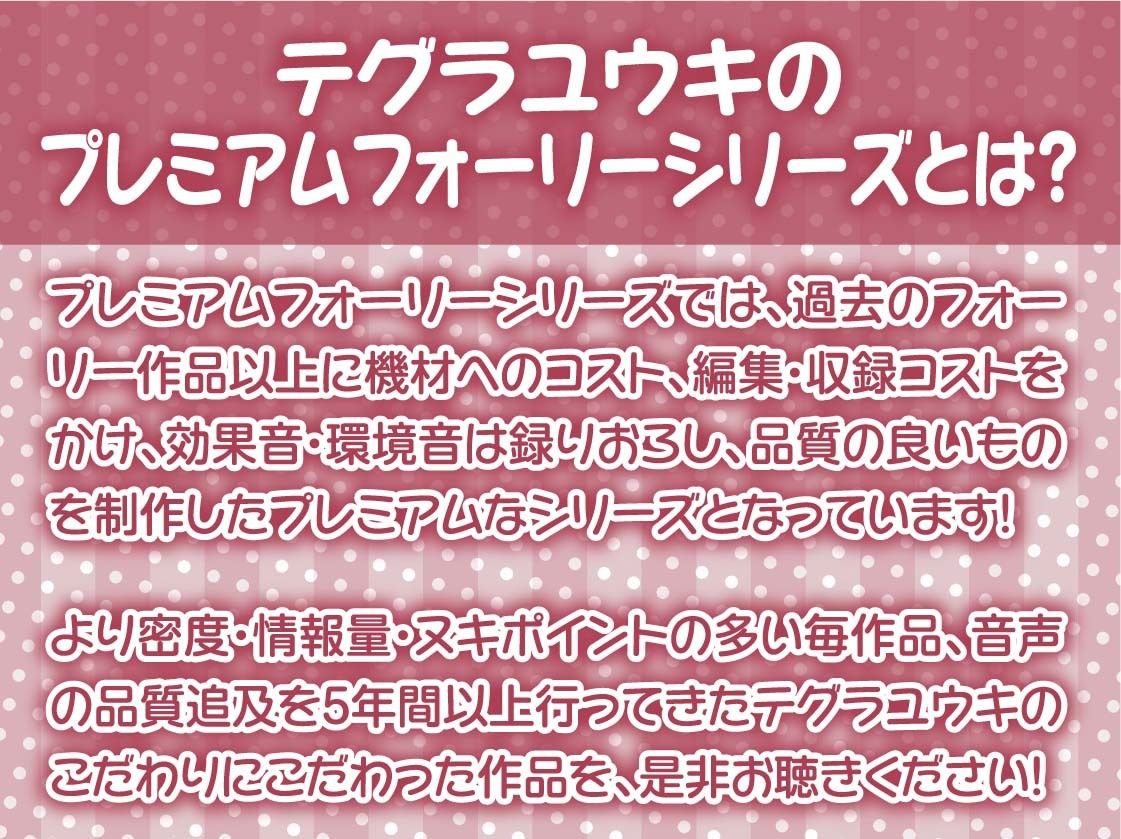 テグラユウキの
プレミアムフォーリーシリーズとは?

プレミアムフォーリーシリーズでは、過去のフォーリー作品以上に機材へのコスト、編集・収録コストをかけ、効果音・環境音は録りおろし、品質の良いものを制作したプレミアムなシリーズとなっています!

より密度・情報量・ヌキポイントの多い毎作品、音声の品質追及を5年間以上行ってきたテグラユウキのこだわりにこだわった作品を、是非お聴きください!